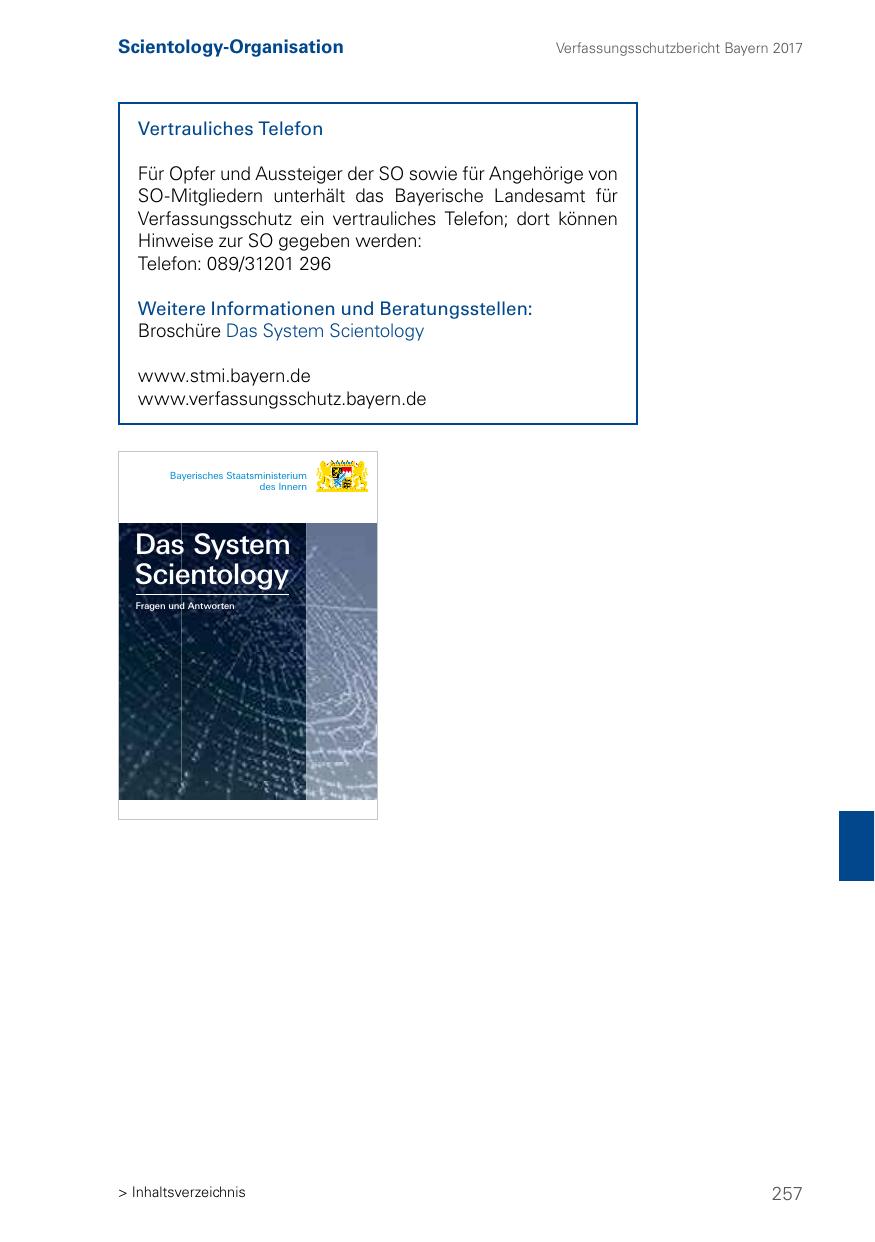 Scientology-Organisation

Verfassungsschutzbericht Bayern 2017

Vertrauliches Telefon

Für Opfer und Aussteiger der SO sowie für Angehörige von SO-Mitgliedern unterhält das Bayerische Landesamt für Verfassungsschutz ein vertrauliches Telefon; dort können Hinweise zur SO gegeben werden:
Telefon: 089/31201 296

Weitere Informationen und Beratungsstellen:
Broschüre Das System Scientology

www.stmi.bayern.de
www.verfassungsschutz.bayern.de

Bayerisches Staatsministerium des Innern

Das System Scientology

Fragen und Antworten

> Inhaltsverzeichnis

257